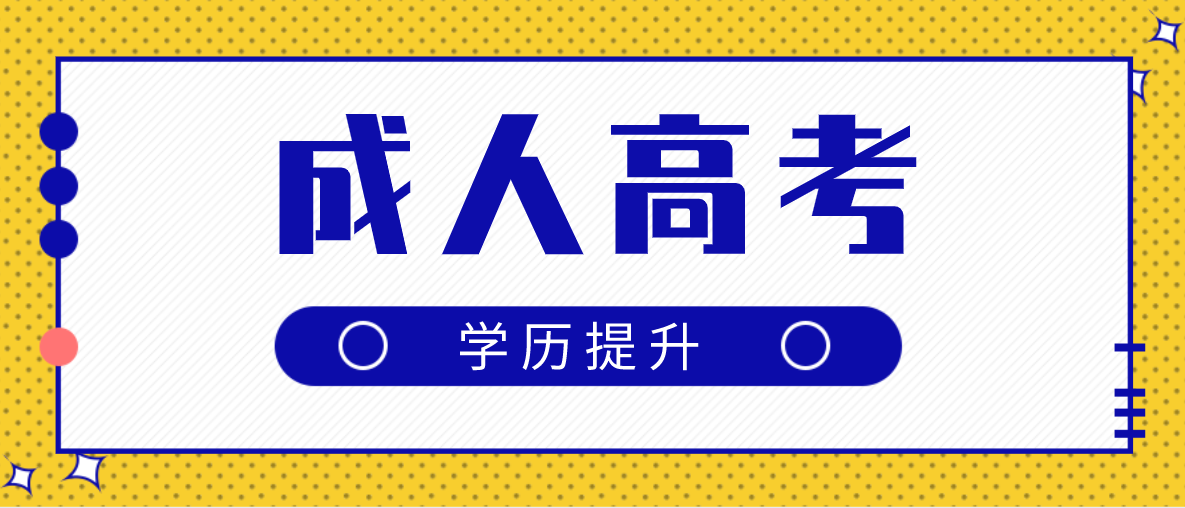 成人高考

学历提升